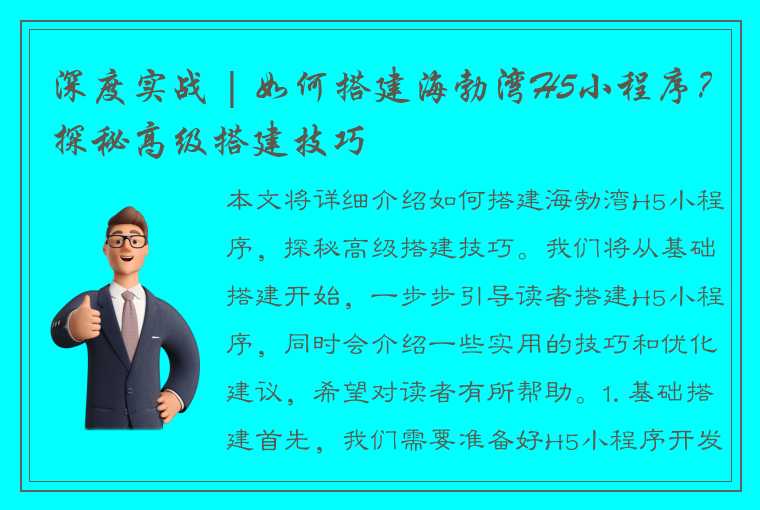 深度实战 | 如何搭建海勃湾H5小程序？探秘高级搭建技巧

本文将详细介绍如何搭建海勃湾H5小程序，探秘高级搭建技巧。我们将从基础搭建开始，一步步引导读者搭建H5小程序，同时会介绍一些实用的技巧和优化建议，希望对读者有所帮助。1. 基础搭建首先，我们需要准备好H5小程序开发